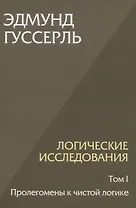 ЭДМУНД ГУССЕРЛЬ

ЛОГИЧЕСКИЕ ИССЛЕДОВАНИЯ

Том I

Пролегомены к чистой логике